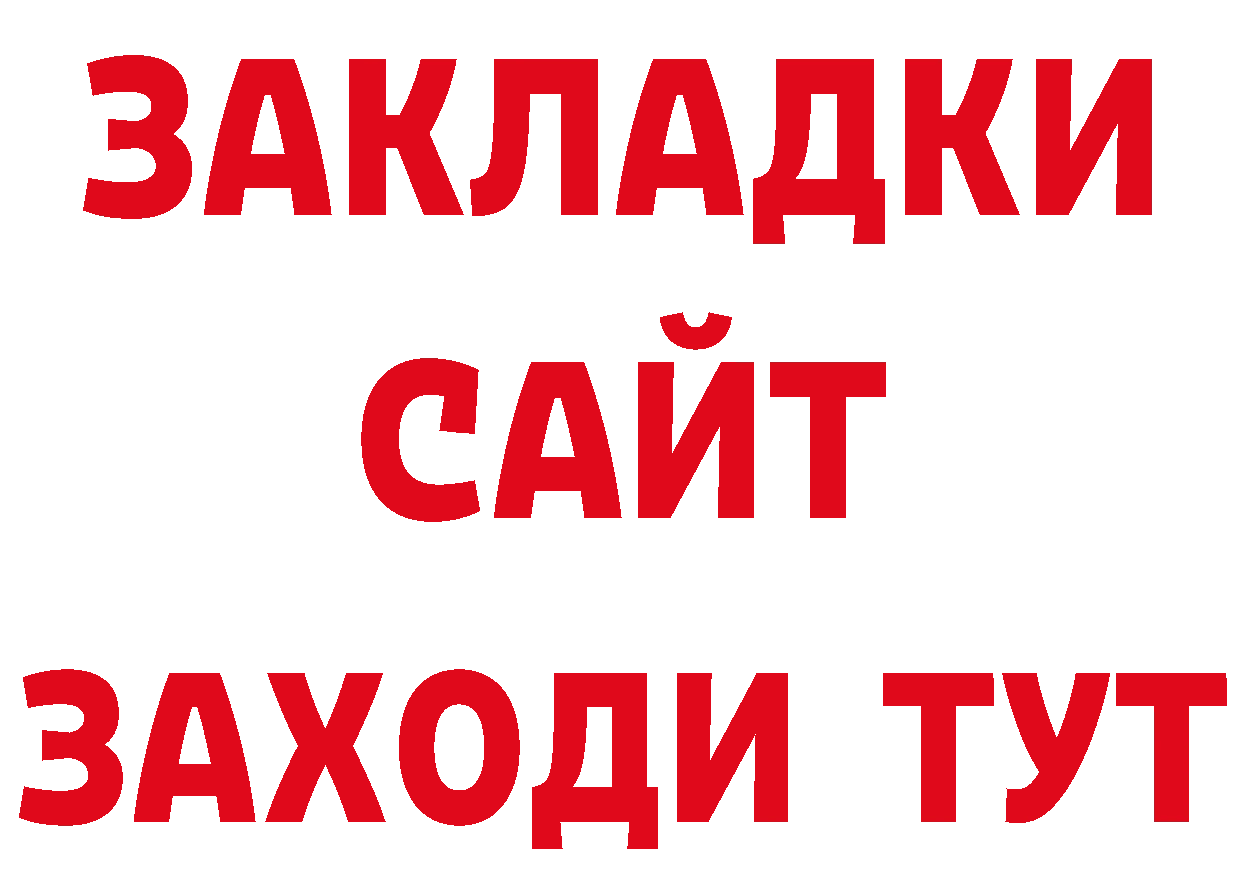 ЗАКЛАДКИ
САЙТ
ЗАХОДИ ТУТ